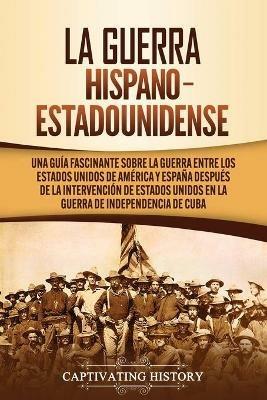 LA GUERRA HISPANO-ESTADOUNIDENSE

UNA GUÍA FASCINANTE SOBRE LA GUERRA ENTRE LOS ESTADOS UNIDOS DE AMÉRICA Y ESPAÑA DESPUÉS DE LA INTERVENCIÓN DE ESTADOS UNIDOS EN LA GUERRA DE INDEPENDENCIA DE CUBA

CAPTIVATING HISTORY